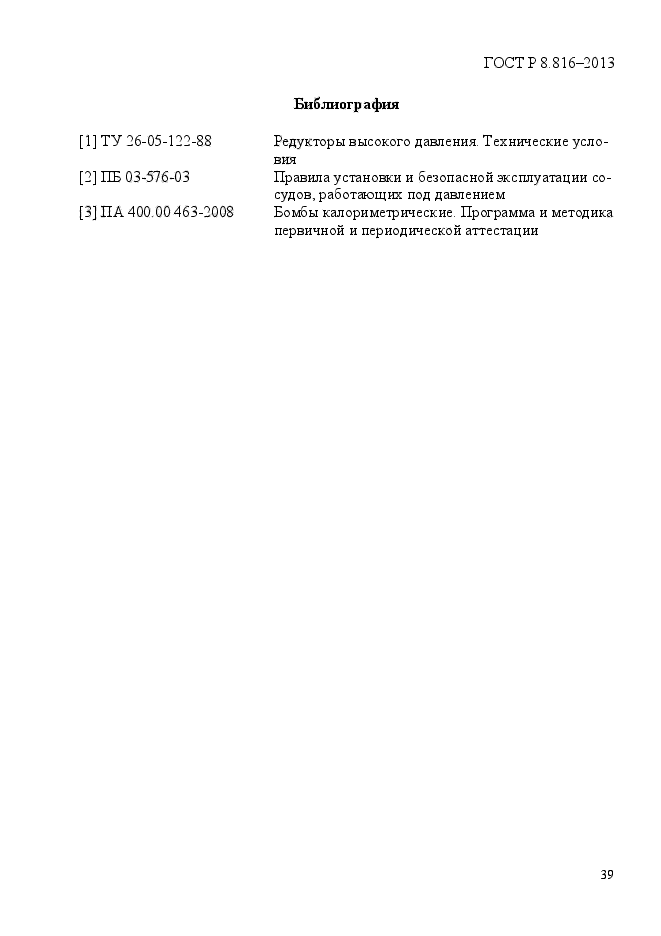 ГОСТ Р 8.816–2013

Библиография

[1] ТУ 26-05-122-88 Редукторы высокого давления. Технические условия

[2] ПБ 03-576-03 Правила установки и безопасной эксплуатации сосудов, работающих под давлением

[3] ПА 400.00 463-2008 Бомбы калориметрические. Программа и методика первичной и периодической аттестации

39